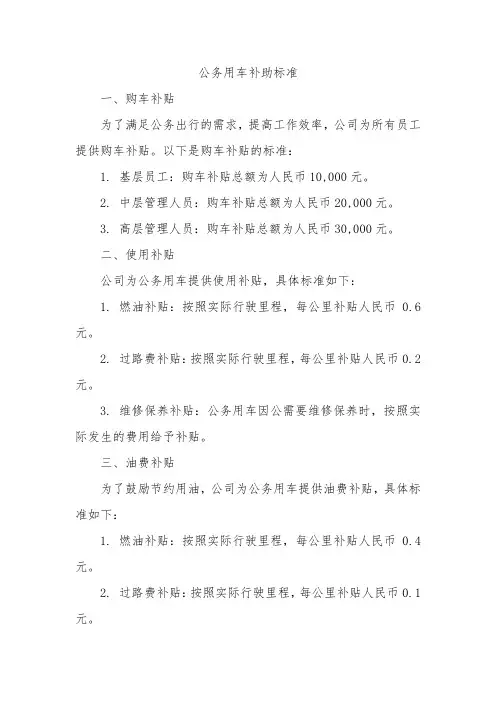 公务用车补助标准

一、购车补贴

为了满足公务出行的需求，提高工作效率，公司为所有员工提供购车补贴。以下是购车补贴的标准：

1. 基层员工：购车补贴总额为人民币 10,000 元。

2. 中层管理人员：购车补贴总额为人民币 20,000 元。

3. 高层管理人员：购车补贴总额为人民币 30,000 元。

二、使用补贴

公司为公务用车提供使用补贴，具体标准如下：

1. 燃油补贴：按照实际行驶里程，每公里补贴人民币 0.6 元。

2. 过路费补贴：按照实际行驶里程，每公里补贴人民币 0.2 元。

3. 维修保养补贴：公务用车因公需要维修保养时，按照实际发生的费用给予补贴。

三、油费补贴

为了鼓励节约用油，公司为公务用车提供油费补贴，具体标准如下：

1. 燃油补贴：按照实际行驶里程，每公里补贴人民币 0.4 元。

2. 过路费补贴：按照实际行驶里程，每公里补贴人民币 0.1 元。